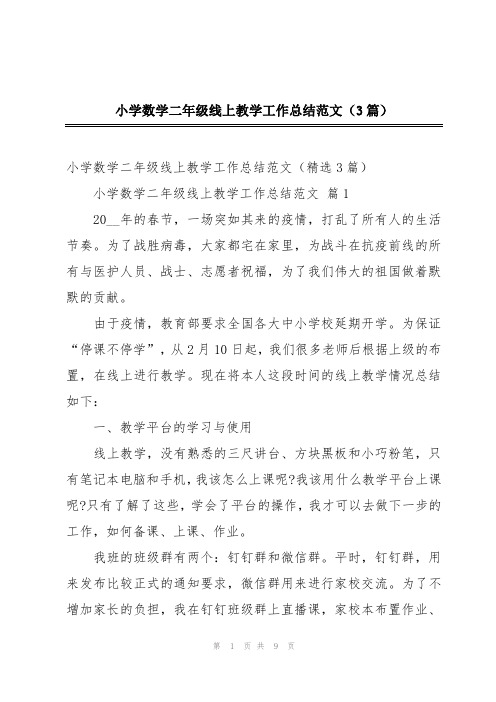 小学数学二年级线上教学工作总结范文（3篇）

小学数学二年级线上教学工作总结范文（精选3篇）

小学数学二年级线上教学工作总结范文 篇1

20__年的春节，一场突如其来的疫情，打乱了所有人的生活节奏。为了战胜病毒，大家都宅在家里，为战斗在抗疫前线的所有与医护人员、战士、志愿者祝福，为了我们伟大的祖国做着默默的贡献。

由于疫情，教育部要求全国各大中小学校延期开学。为保证“停课不停学”，从2月10日起，我们很多老师后根据上级的布置，在线上进行教学。现在将本人这段时间的线上教学情况总结如下：

一、教学平台的学习与使用

线上教学，没有熟悉的三尺讲台、方块黑板和小巧粉笔，只有笔记本电脑和手机，我该怎么上课呢?我该用什么教学平台上课呢?只有了解了这些，学会了平台的操作，我才可以去做下一步的工作，如何备课、上课、作业。

我班的班级群有两个：钉钉群和微信群。平时，钉钉群，用来发布比较正式的通知要求，微信群用来进行家校交流。为了不增加家长的负担，我在钉钉班级群上直播课，家校本布置作业、

第 1 页 共 9 页